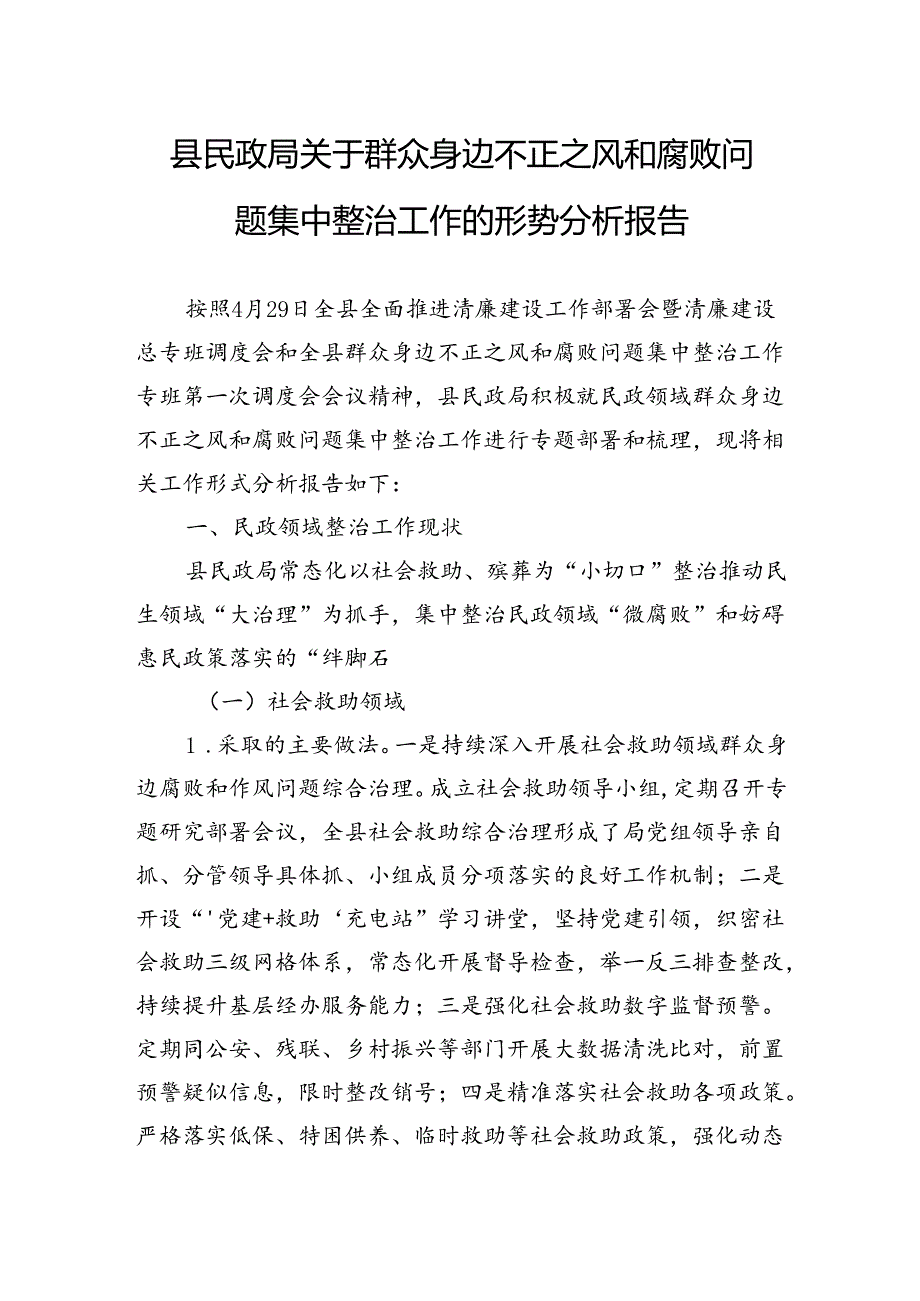 县民政局关于群众身边不正之风和腐败问题集中整治工作的形势分析报告

按照4月29日全县全面推进清廉建设工作部署会暨清廉建设总专班调度会和全县群众身边不正之风和腐败问题集中整治工作专班第一次调度会会议精神，县民政局积极就民政领域群众身边不正之风和腐败问题集中整治工作进行专题部署和梳理，现将相关工作形式分析报告如下：

一、民政领域整治工作现状

县民政局常态化以社会救助、殡葬为“小切口”整治推动民生领域“大治理”为抓手，集中整治民政领域“微腐败”和妨碍惠民政策落实的“绊脚石

（一）社会救助领域

1．采取的主要做法。一是持续深入开展社会救助领域群众身边腐败和作风问题综合治理。成立社会救助领导小组，定期召开专题研究部署会议，全县社会救助综合治理形成了局党组领导亲自抓、分管领导具体抓、小组成员分项落实的良好工作机制；二是开设“'党建+救助‘充电站”学习讲堂，坚持党建引领，织密社会救助三级网格体系，常态化开展督导检查，举一反三排查整改，持续提升基层经办服务能力；三是强化社会救助数字监督预警。定期同公安、残联、乡村振兴等部门开展大数据清洗比对，前置预警疑似信息，限时整改销号；四是精准落实社会救助各项政策。严格落实低保、特困供养、临时救助等社会救助政策，强化动态